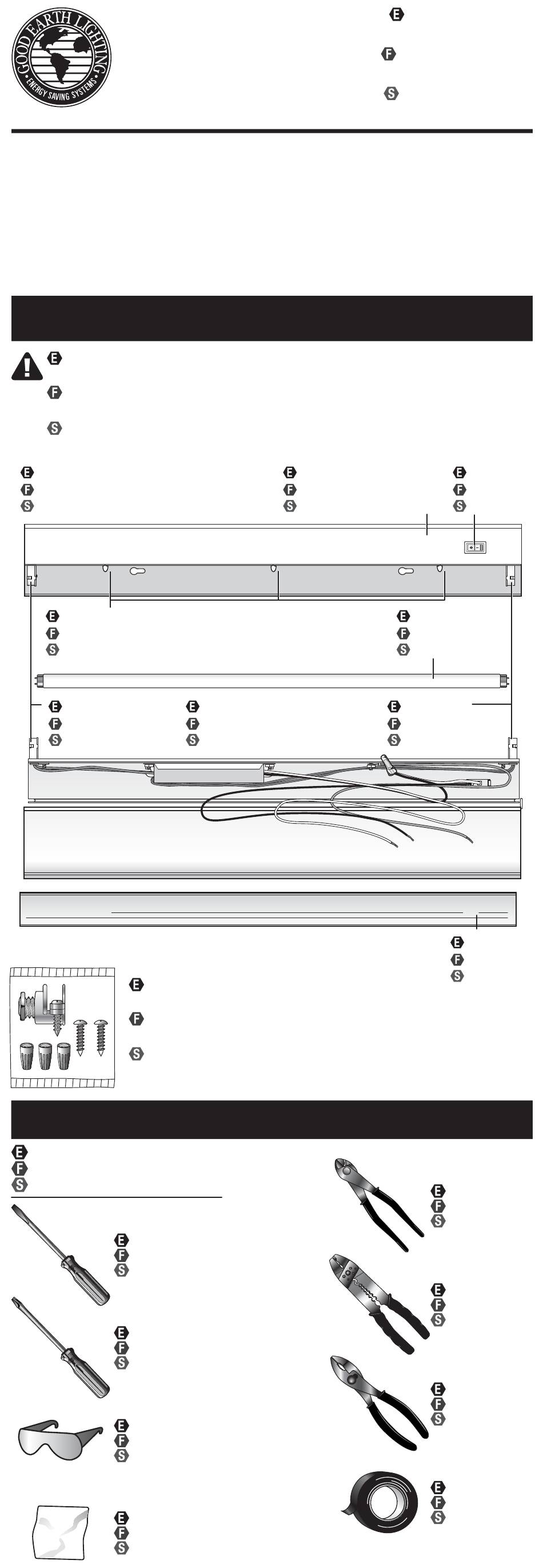 GOOD EARTH LIGHTING
ENERGY SAVING SYSTEMS

E
F
S

E
F
S

E
F
S
E
F
S
E
F
S

E
F
S
E
F
S

E
F
S
E
F
S
E
F
S

E
F
S

E
F
S

E
F
S

E
F
S
E
F
S
E
F
S
E
F
S

E
F
S
E
F
S
E
F
S
E
F
S